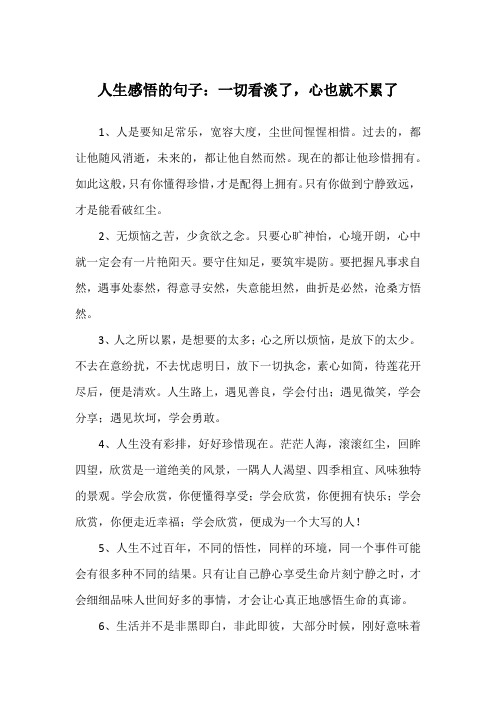 人生感悟的句子：一切看淡了，心也就不累了

1、人是要知足常乐，宽容大度，尘世间惺惺相惜。过去的，都让他随风消逝，未来的，都让他自然而然。现在的都让他珍惜拥有。如此这般，只有你懂得珍惜，才是配得上拥有。只有你做到宁静致远，才是能看破红尘。

2、无烦恼之苦，少贪欲之念。只要心旷神怡，心境开朗，心中就一定会有一片艳阳天。要守住知足，要筑牢堤防。要把握凡事求自然，遇事处泰然，得意寻安然，失意能坦然，曲折是必然，沧桑方悟然。

3、人之所以累，是想要的太多；心之所以烦恼，是放下的太少。不去在意纷扰，不去忧虑明日，放下一切执念，素心如简，待莲花开尽后，便是清欢。人生路上，遇见善良，学会付出；遇见微笑，学会分享；遇见坎坷，学会勇敢。

4、人生没有彩排，好好珍惜现在。茫茫人海，滚滚红尘，回眸四望，欣赏是一道绝美的风景，一隅人人渴望、四季相宜、风味独特的景观。学会欣赏，你便懂得享受；学会欣赏，你便拥有快乐；学会欣赏，你便走近幸福；学会欣赏，便成为一个大写的人！

5、人生不过百年，不同的悟性，同样的环境，同一个事件可能会有很多种不同的结果。只有让自己静心享受生命片刻宁静之时，才会细细品味人世间好多的事情，才会让心真正地感悟生命的真谛。

6、生活并不是非黑即白，非此即彼，大部分时候，刚好意味着